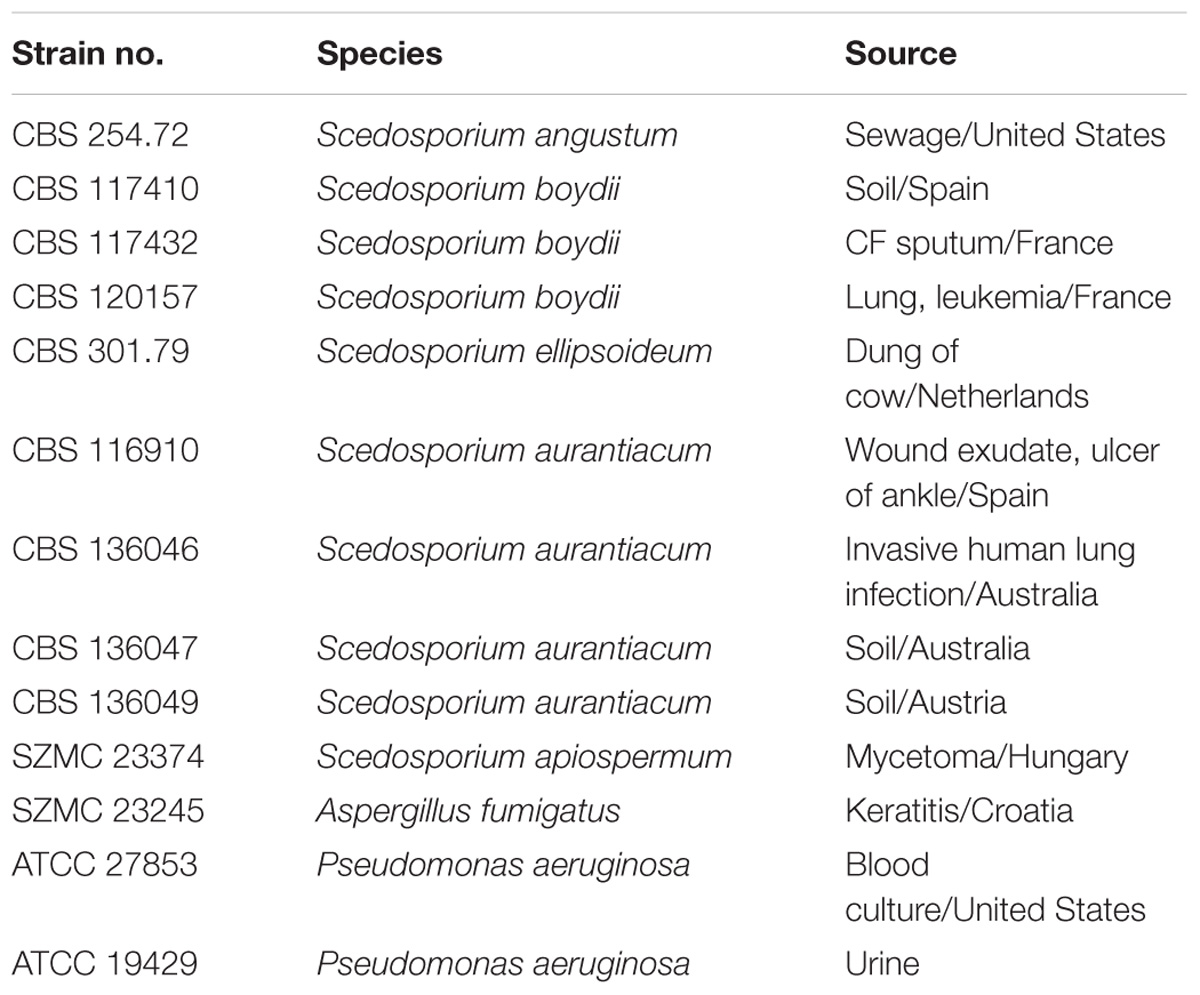 | Strain no. | Species | Source |
|---|---|---|
| CBS 254.72 | Scedosporium angustum | Sewage/United States |
| CBS 117410 | Scedosporium boydii | Soil/Spain |
| CBS 117432 | Scedosporium boydii | CF sputum/France |
| CBS 120157 | Scedosporium boydii | Lung, leukemia/France |
| CBS 301.79 | Scedosporium ellipsoideum | Dung of cow/Netherlands |
| CBS 116910 | Scedosporium aurantiacum | Wound exudate, ulcer of ankle/Spain |
| CBS 136046 | Scedosporium aurantiacum | Invasive human lung infection/Australia |
| CBS 136047 | Scedosporium aurantiacum | Soil/Australia |
| CBS 136049 | Scedosporium aurantiacum | Soil/Austria |
| SZMC 23374 | Scedosporium apiospermum | Mycetoma/Hungary |
| SZMC 23245 | Aspergillus fumigatus | Keratitis/Croatia |
| ATCC 27853 | Pseudomonas aeruginosa | Blood culture/United States |
| ATCC 19429 | Pseudomonas aeruginosa | Urine |